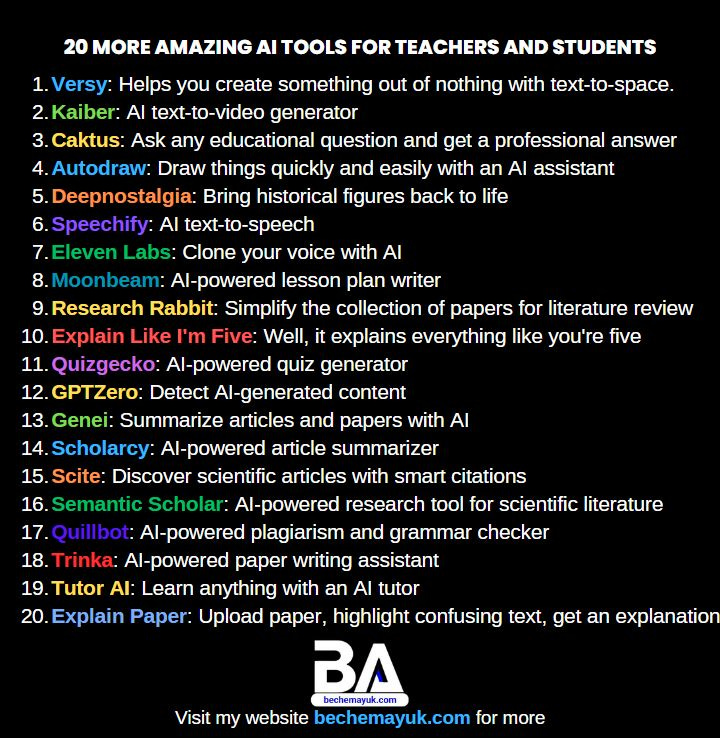 20 MORE AMAZING AI TOOLS FOR TEACHERS AND STUDENTS

1. Versy: Helps you create something out of nothing with text-to-space.
2. Kaiber: AI text-to-video generator
3. Caktus: Ask any educational question and get a professional answer
4. Autodraw: Draw things quickly and easily with an AI assistant
5. Deepnostalgia: Bring historical figures back to life
6. Speechify: AI text-to-speech
7. Eleven Labs: Clone your voice with AI
8. Moonbeam: AI-powered lesson plan writer
9. Research Rabbit: Simplify the collection of papers for literature review
10. Explain Like I'm Five: Well, it explains everything like you're five
11. Quizgecko: AI-powered quiz generator
12. GPTZero: Detect AI-generated content
13. Genei: Summarize articles and papers with AI
14. Scholarcy: AI-powered article summarizer
15. Scite: Discover scientific articles with smart citations
16. Semantic Scholar: AI-powered research tool for scientific literature
17. Quillbot: AI-powered plagiarism and grammar checker
18. Trinka: AI-powered paper writing assistant
19. Tutor AI: Learn anything with an AI tutor
20. Explain Paper: Upload paper, highlight confusing text, get an explanation

BA
bechemayuk.com

Visit my website bechemayuk.com for more